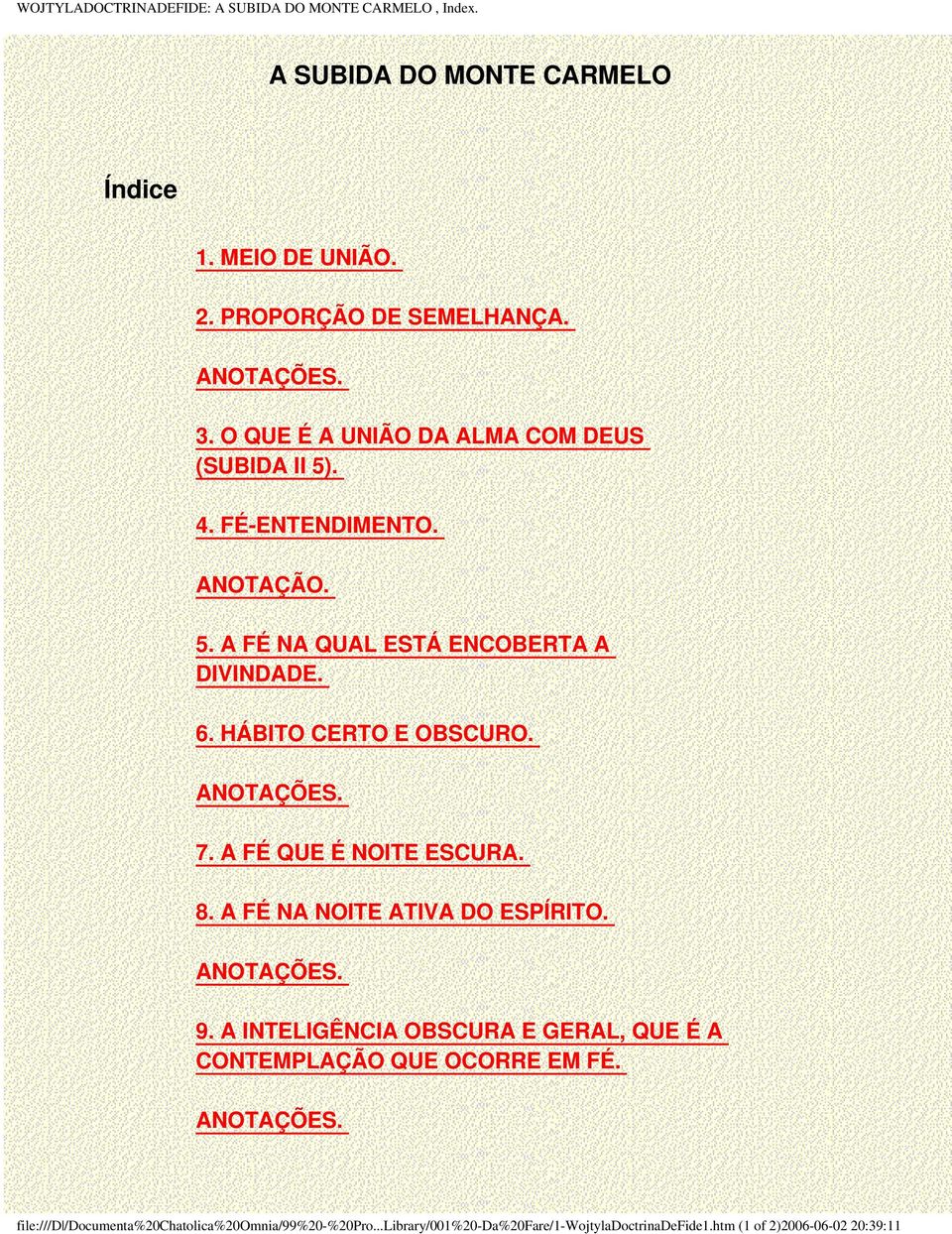 WOJTYLADOCTRINADEFIDE: A SUBIDA DO MONTE CARMELO , Index.

A SUBIDA DO MONTE CARMELO

Índice

1. MEIO DE UNIÃO.

2. PROPORÇÃO DE SEMELHANÇA.

ANOTAÇÕES.

3. O QUE É A UNIÃO DA ALMA COM DEUS (SUBIDA II 5).

4. FÉ-ENTENDIMENTO.

ANOTAÇÃO.

5. A FÉ NA QUAL ESTÁ ENCOBERTA A DIVINDADE.

6. HÁBITO CERTO E OBSCURO.

ANOTAÇÕES.

7. A FÉ QUE É NOITE ESCURA.

8. A FÉ NA NOITE ATIVA DO ESPÍRITO.

ANOTAÇÕES.

9. A INTELIGÊNCIA OBSCURA E GERAL, QUE É A CONTEMPLAÇÃO QUE OCORRE EM FÉ.

ANOTAÇÕES.

file:///D|/Documenta%20Chatolica%20Omnia/99%20-%20Pro...Library/001%20-Da%20Fare/1-WojtylaDoctrinaDeFide1.htm (1 of 2)2006-06-02 20:39:11